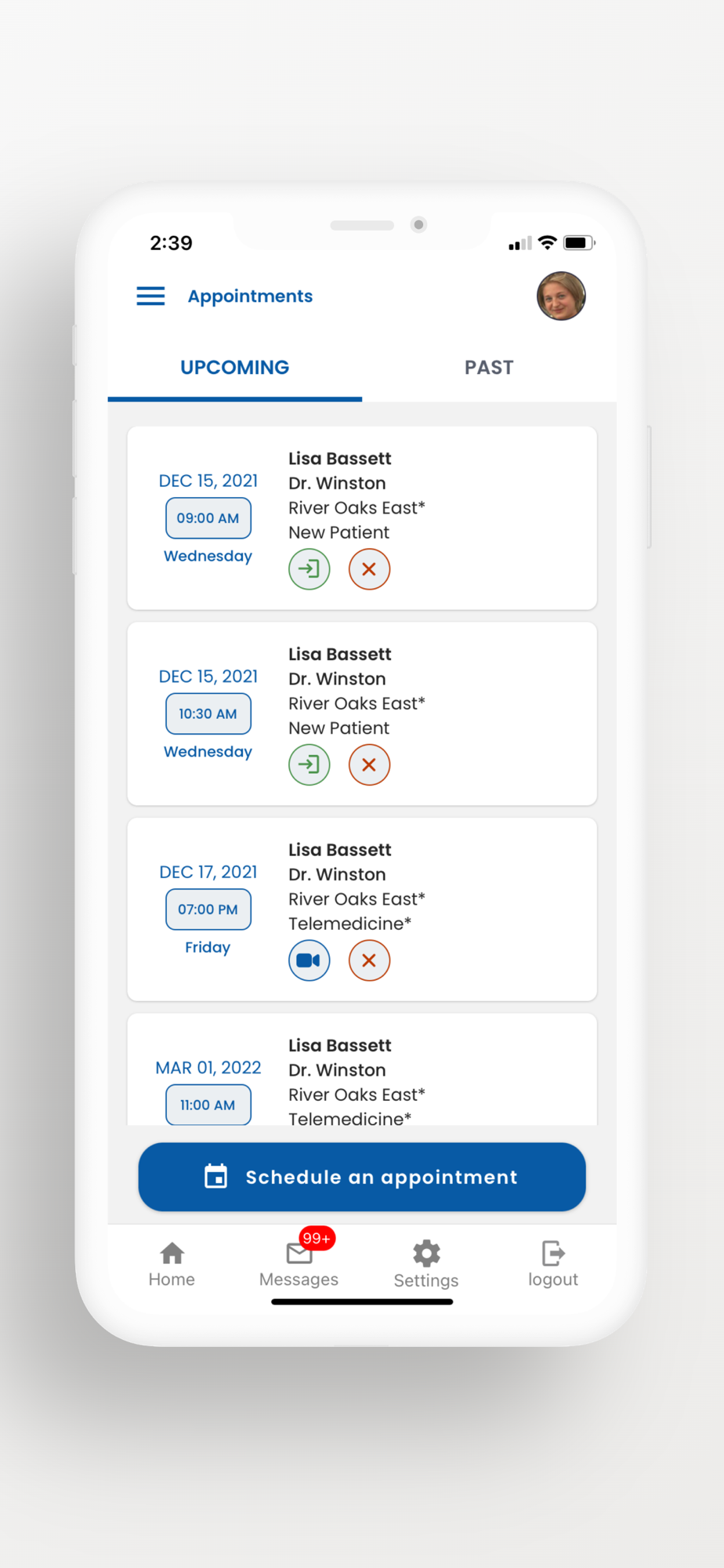 2:39

Appointments

UPCOMING

PAST

DEC 15, 2021
09:00 AM
Wednesday

Lisa Bassett
Dr. Winston
River Oaks East*
New Patient

DEC 15, 2021
10:30 AM
Wednesday

Lisa Bassett
Dr. Winston
River Oaks East*
New Patient

DEC 17, 2021
07:00 PM
Friday

Lisa Bassett
Dr. Winston
River Oaks East*
Telemedicine*

MAR 01, 2022
11:00 AM

Lisa Bassett
Dr. Winston
River Oaks East*
Telemedicine*

Schedule an appointment

Home
99+
Messages
Settings
logout